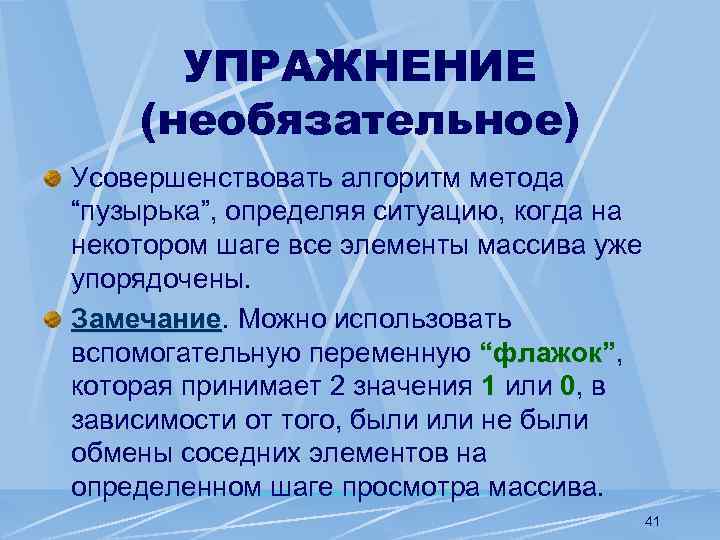 УПРАЖНЕНИЕ (необязательное)

Усовершенствовать алгоритм метода “пузырька”, определяя ситуацию, когда на некотором шаге все элементы массива уже упорядочены.

Замечание. Можно использовать вспомогательную переменную “флажок”, которая принимает 2 значения 1 или 0, в зависимости от того, были или не были обмены соседних элементов на определенном шаге просмотра массива.

41